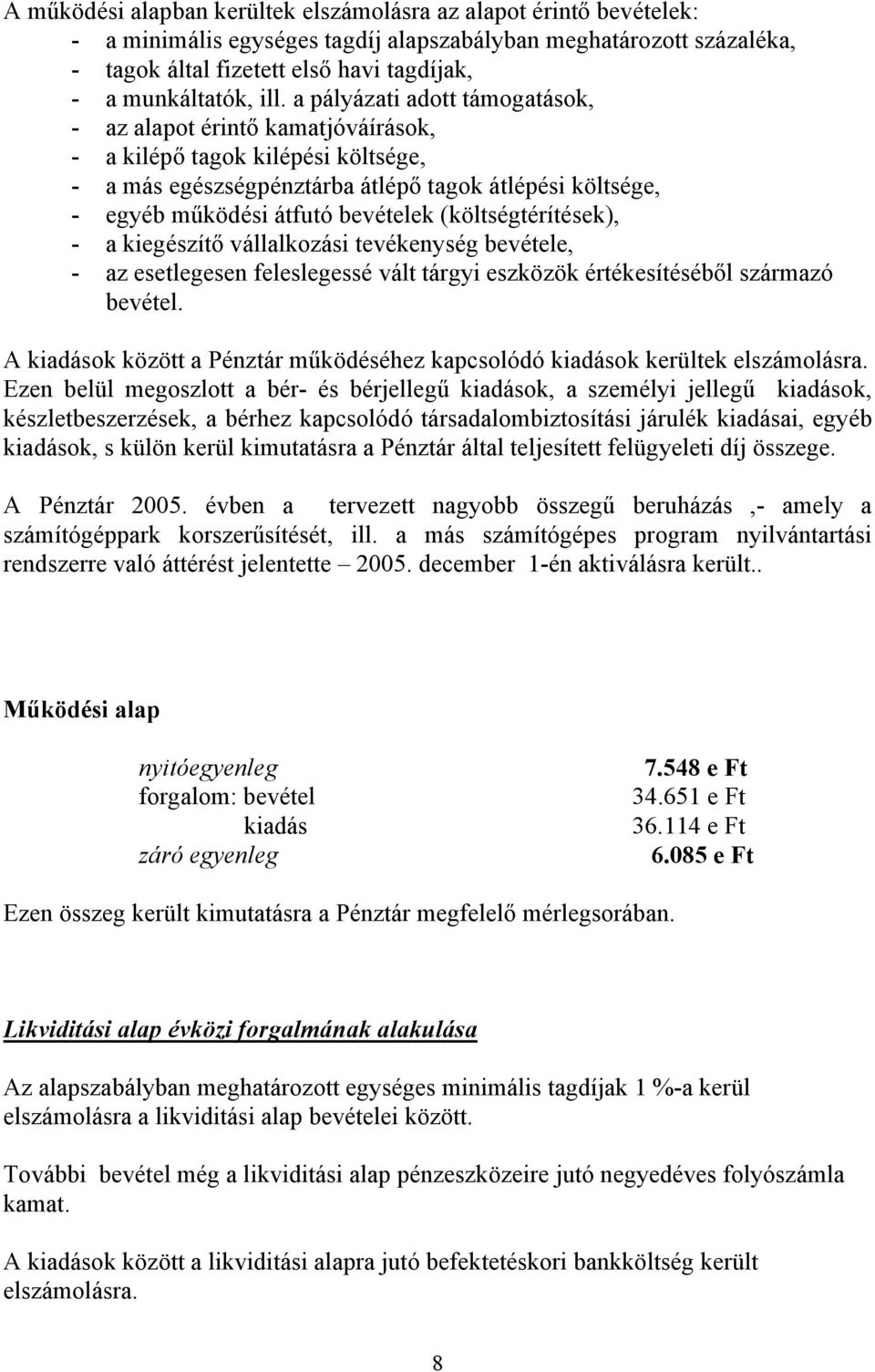 A működési alapban kerültek elszámolásra az alapot érintő bevételek:
- a minimális egységes tagdíj alapszabályban meghatározott százaléka,
- tagok által fizetett első havi tagdíjak,
- a munkáltatók, ill. a pályázati adott támogatások,
- az alapot érintő kamatjóváírások,
- a kilépő tagok kilépési költsége,
- a más egészségpénztárba átlépő tagok átlépési költsége,
- egyéb működési átfutó bevételek (költségtérítések),
- a kiegészítő vállalkozási tevékenység bevétele,
- az esetlegesen feleslegessé vált tárgyi eszközök értékesítéséből származó bevétel.

A kiadások között a Pénztár működéséhez kapcsolódó kiadások kerültek elszámolásra. Ezen belül megoszlott a bér- és bérjellegű kiadások, a személyi jellegű kiadások, készletbeszerzések, a bérhez kapcsolódó társadalombiztosítási járulék kiadásai, egyéb kiadások, s külön kerül kimutatásra a Pénztár által teljesített felügyeleti díj összege.

A Pénztár 2005. évben a tervezett nagyobb összegű beruházás ,- amely a számítógéppark korszerűsítését, ill. a más számítógépes program nyilvántartási rendszerre való áttérést jelentette – 2005. december 1-én aktiválásra került..

Működési alap

| | |
|---|---|
| nyitóegyenleg | 7.548 e Ft |
| forgalom: bevétel | 34.651 e Ft |
| kiadás | 36.114 e Ft |
| záró egyenleg | 6.085 e Ft |

Ezen összeg került kimutatásra a Pénztár megfelelő mérlegsorában.

Likviditási alap évközi forgalmának alakulása

Az alapszabályban meghatározott egységes minimális tagdíjak 1 %-a kerül elszámolásra a likviditási alap bevételei között.

További bevétel még a likviditási alap pénzeszközeire jutó negyedéves folyószámla kamat.

A kiadások között a likviditási alapra jutó befektetéskori bankköltség került elszámolásra.

8